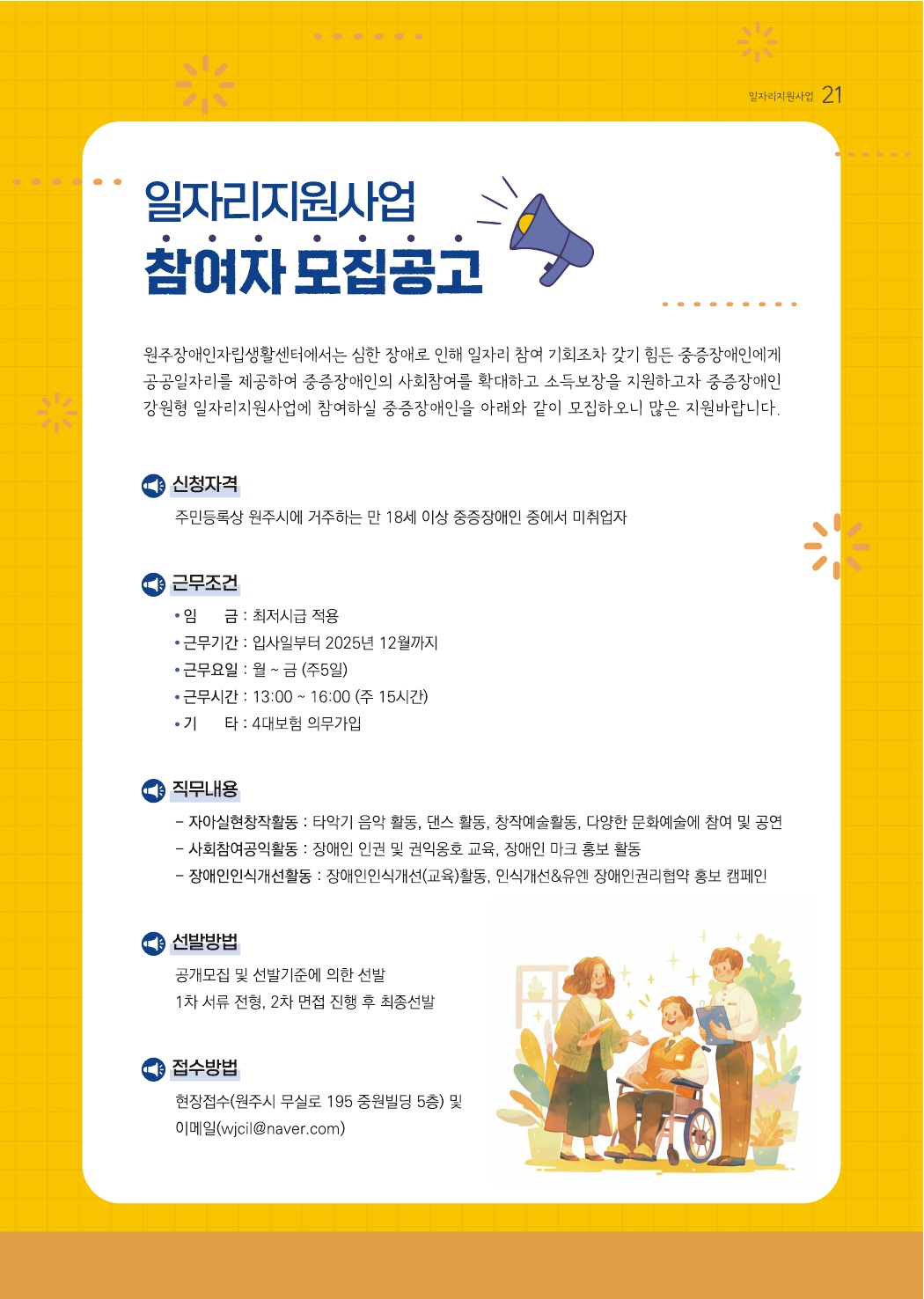 일자리지원사업 21

일자리지원사업
참여자 모집공고

원주장애인자립생활센터에서는 심한 장애로 인해 일자리 참여 기회조차 갖기 힘든 중증장애인에게 공공일자리를 제공하여 중증장애인의 사회참여를 확대하고 소득보장을 지원하고자 중증장애인 강원형 일자리지원사업에 참여하실 중증장애인을 아래와 같이 모집하오니 많은 지원바랍니다.

신청자격
주민등록상 원주시에 거주하는 만 18세 이상 중증장애인 중에서 미취업자

근무조건
• 임 금 : 최저시급 적용
• 근무기간 : 입사일부터 2025년 12월까지
• 근무요일 : 월 ~ 금 (주5일)
• 근무시간 : 13:00 ~ 16:00 (주 15시간)
• 기 타 : 4대보험 의무가입

직무내용
- 자아실현창작활동 : 타악기 음악 활동, 댄스 활동, 창작예술활동, 다양한 문화예술에 참여 및 공연
- 사회참여공익활동 : 장애인 인권 및 권익옹호 교육, 장애인 마크 홍보 활동
- 장애인인식개선활동 : 장애인인식개선(교육)활동, 인식개선&유엔 장애인권리협약 홍보 캠페인

선발방법
공개모집 및 선발기준에 의한 선발
1차 서류 전형, 2차 면접 진행 후 최종선발

접수방법
현장접수(원주시 무실로 195 중원빌딩 5층) 및
이메일(wjcil@naver.com)